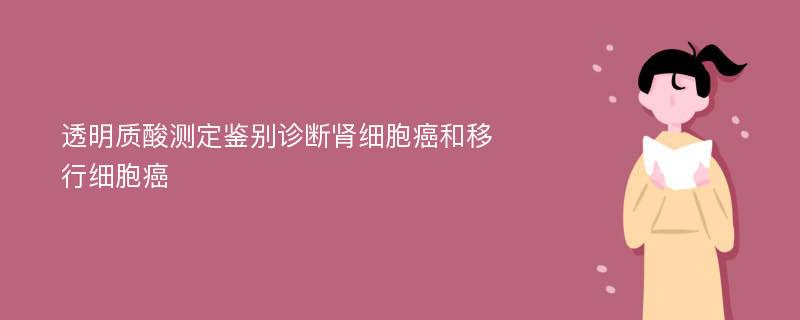 透明质酸测定鉴别诊断肾细胞癌和移行细胞癌